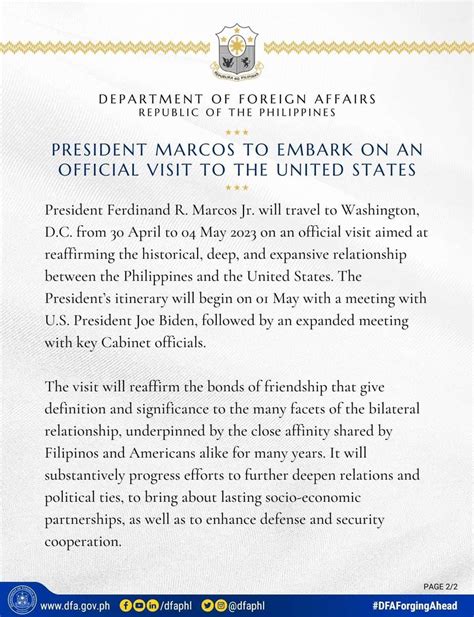 REPUBLIKA NG PILIPINAS

DEPARTMENT OF FOREIGN AFFAIRS
REPUBLIC OF THE PHILIPPINES

PRESIDENT MARCOS TO EMBARK ON AN OFFICIAL VISIT TO THE UNITED STATES

President Ferdinand R. Marcos Jr. will travel to Washington, D.C. from 30 April to 04 May 2023 on an official visit aimed at reaffirming the historical, deep, and expansive relationship between the Philippines and the United States. The President's itinerary will begin on 01 May with a meeting with U.S. President Joe Biden, followed by an expanded meeting with key Cabinet officials.

The visit will reaffirm the bonds of friendship that give definition and significance to the many facets of the bilateral relationship, underpinned by the close affinity shared by Filipinos and Americans alike for many years. It will substantively progress efforts to further deepen relations and political ties, to bring about lasting socio-economic partnerships, as well as to enhance defense and security cooperation.

PAGE 2/2

www.dfa.gov.ph /dfaphl @dfaphl #DFAForgingAhead